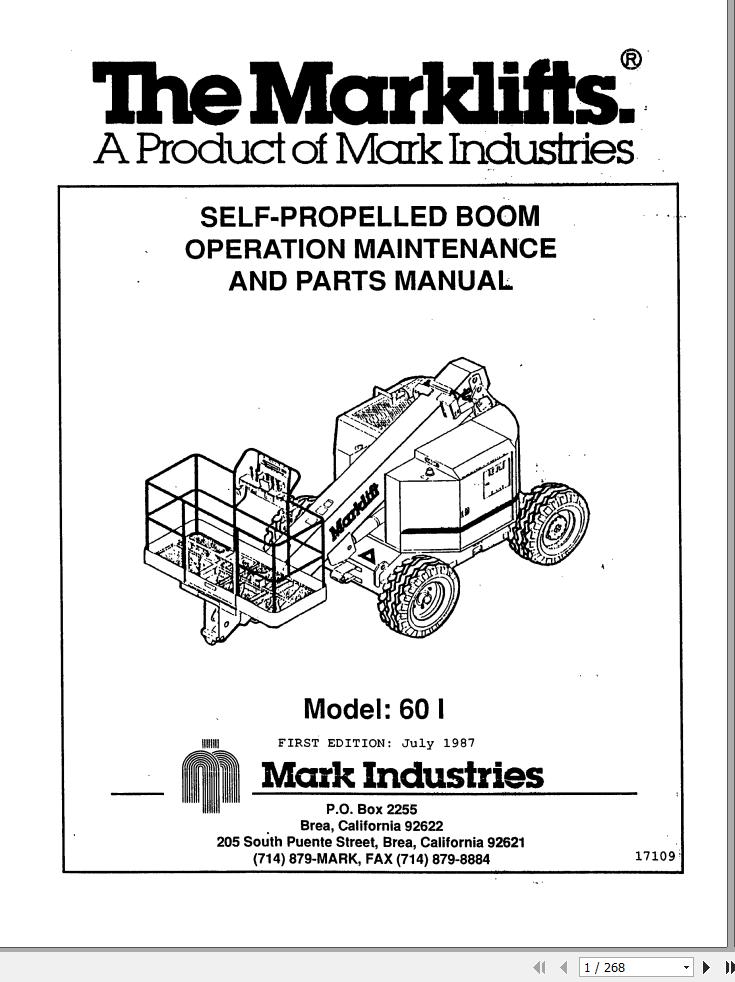 The Marklifts.®
A Product of Mark Industries

SELF-PROPELLED BOOM
OPERATION MAINTENANCE
AND PARTS MANUAL

Marklift

Model: 60 I

FIRST EDITION: July 1987

Mark Industries

P.O. Box 2255
Brea, California 92622
205 South Puente Street, Brea, California 92621
(714) 879-MARK, FAX (714) 879-8884

17109

1 / 268